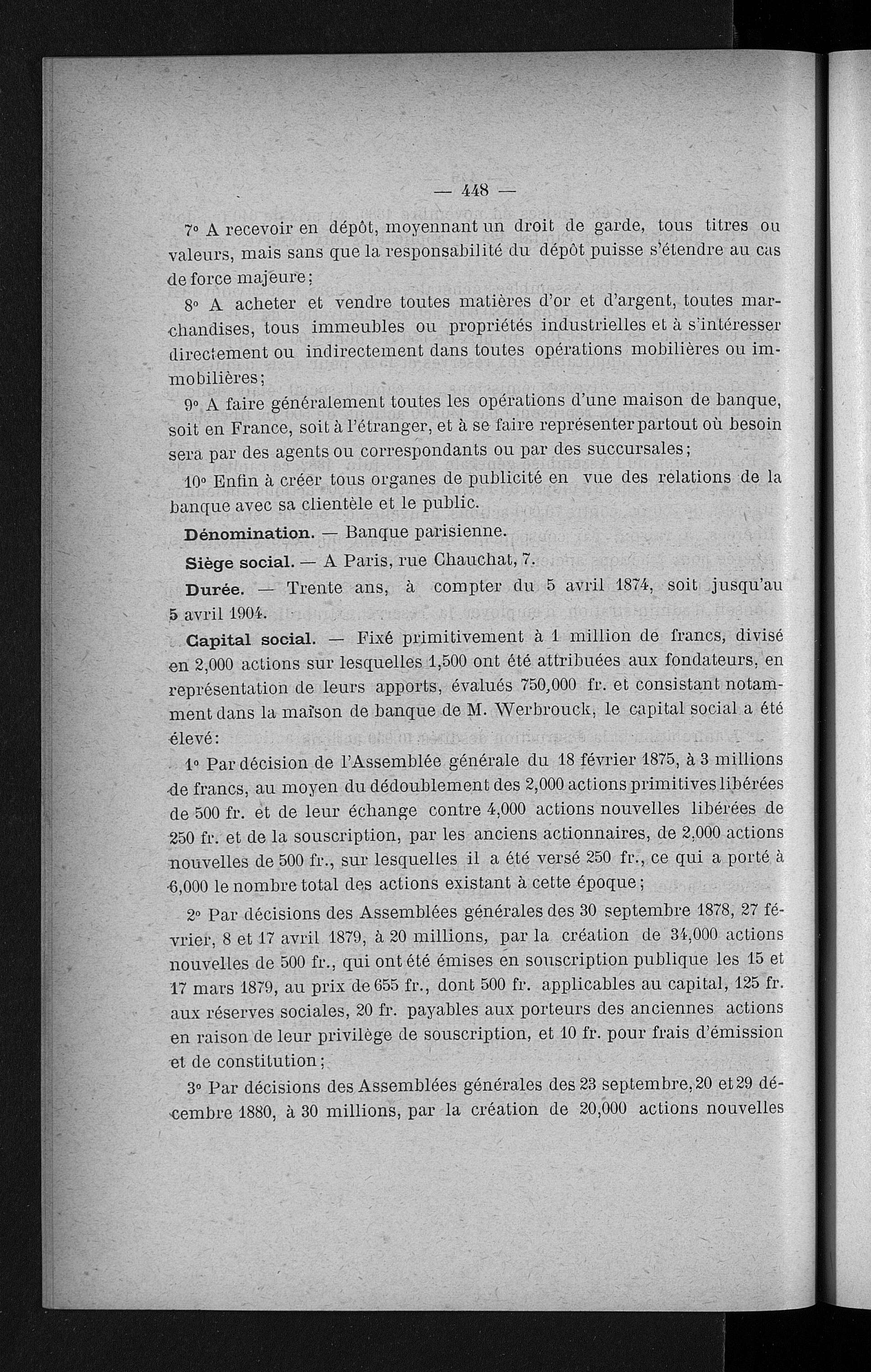 — 448 —

7° A recevoir en dépôt, moyennant un droit de garde, tous titres ou valeurs, mais sans que la responsabilité du dépôt puisse s'étendre au cas de force majeure;

8° A acheter et vendre toutes matières d'or et d'argent, toutes marchandises, tous immeubles ou propriétés industrielles et à s'intéresser directement ou indirectement dans toutes opérations mobilières ou immobilières;

9° A faire généralement toutes les opérations d'une maison de banque, soit en France, soit à l'étranger, et à se faire représenter partout où besoin sera par des agents ou correspondants ou par des succursales;

10° Enfin à créer tous organes de publicité en vue des relations de la banque avec sa clientèle et le public.

Dénomination. — Banque parisienne.

Siège social. — A Paris, rue Chauchat, 7.

Durée. — Trente ans, à compter du 5 avril 1874, soit jusqu'au 5 avril 1904.

Capital social. — Fixé primitivement à 1 million de francs, divisé en 2,000 actions sur lesquelles 1,500 ont été attribuées aux fondateurs, en représentation de leurs apports, évalués 750,000 fr. et consistant notamment dans la maison de banque de M. Werbrouck, le capital social a été élevé:

1° Par décision de l'Assemblée générale du 18 février 1875, à 3 millions de francs, au moyen du dédoublement des 2,000 actions primitives libérées de 500 fr. et de leur échange contre 4,000 actions nouvelles libérées de 250 fr. et de la souscription, par les anciens actionnaires, de 2,000 actions nouvelles de 500 fr., sur lesquelles il a été versé 250 fr., ce qui a porté à 6,000 le nombre total des actions existant à cette époque;

2° Par décisions des Assemblées générales des 30 septembre 1878, 27 février, 8 et 17 avril 1879, à 20 millions, par la création de 34,000 actions nouvelles de 500 fr., qui ont été émises en souscription publique les 15 et 17 mars 1879, au prix de 655 fr., dont 500 fr. applicables au capital, 125 fr. aux réserves sociales, 20 fr. payables aux porteurs des anciennes actions en raison de leur privilège de souscription, et 10 fr. pour frais d'émission et de constitution;

3° Par décisions des Assemblées générales des 23 septembre, 20 et 29 décembre 1880, à 30 millions, par la création de 20,000 actions nouvelles